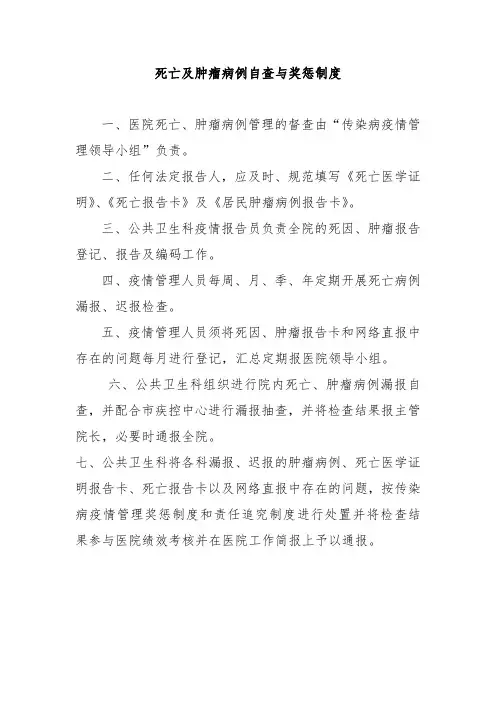 死亡及肿瘤病例自查与奖惩制度

一、医院死亡、肿瘤病例管理的督查由“传染病疫情管理领导小组”负责。

二、任何法定报告人，应及时、规范填写《死亡医学证明》、《死亡报告卡》及《居民肿瘤病例报告卡》。

三、公共卫生科疫情报告员负责全院的死因、肿瘤报告登记、报告及编码工作。

四、疫情管理人员每周、月、季、年定期开展死亡病例漏报、迟报检查。

五、疫情管理人员须将死因、肿瘤报告卡和网络直报中存在的问题每月进行登记，汇总定期报医院领导小组。

六、公共卫生科组织进行院内死亡、肿瘤病例漏报自查，并配合市疾控中心进行漏报抽查，并将检查结果报主管院长，必要时通报全院。

七、公共卫生科将各科漏报、迟报的肿瘤病例、死亡医学证明报告卡、死亡报告卡以及网络直报中存在的问题，按传染病疫情管理奖惩制度和责任追究制度进行处置并将检查结果参与医院绩效考核并在医院工作简报上予以通报。